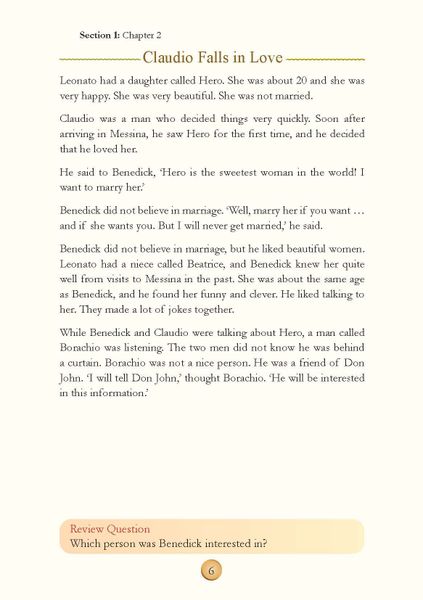 Section 1: Chapter 2

Claudio Falls in Love

Leonato had a daughter called Hero. She was about 20 and she was very happy. She was very beautiful. She was not married.

Claudio was a man who decided things very quickly. Soon after arriving in Messina, he saw Hero for the first time, and he decided that he loved her.

He said to Benedick, 'Hero is the sweetest woman in the world! I want to marry her.'

Benedick did not believe in marriage. 'Well, marry her if you want … and if she wants you. But I will never get married,' he said.

Benedick did not believe in marriage, but he liked beautiful women. Leonato had a niece called Beatrice, and Benedick knew her quite well from visits to Messina in the past. She was about the same age as Benedick, and he found her funny and clever. He liked talking to her. They made a lot of jokes together.

While Benedick and Claudio were talking about Hero, a man called Borachio was listening. The two men did not know he was behind a curtain. Borachio was not a nice person. He was a friend of Don John. 'I will tell Don John,' thought Borachio. 'He will be interested in this information.'

Review Question
Which person was Benedick interested in?

6